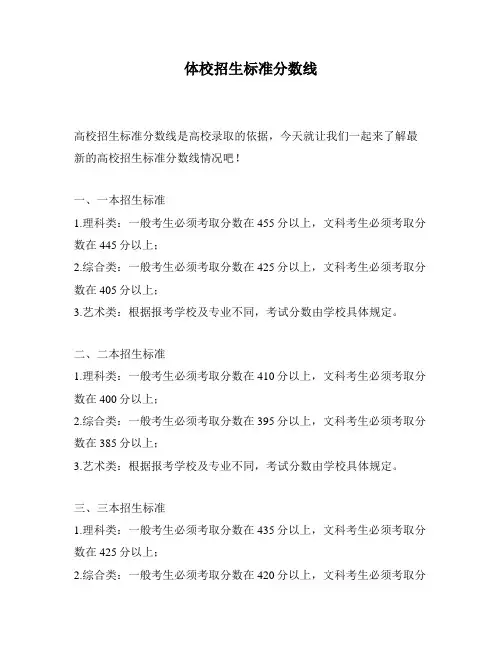 体校招生标准分数线

高校招生标准分数线是高校录取的依据，今天就让我们一起来了解最新的高校招生标准分数线情况吧！

一、一本招生标准
1.理科类：一般考生必须考取分数在 455 分以上，文科考生必须考取分数在 445 分以上；
2.综合类：一般考生必须考取分数在 425 分以上，文科考生必须考取分数在 405 分以上；
3.艺术类：根据报考学校及专业不同，考试分数由学校具体规定。

二、二本招生标准
1.理科类：一般考生必须考取分数在 410 分以上，文科考生必须考取分数在 400 分以上；
2.综合类：一般考生必须考取分数在 395 分以上，文科考生必须考取分数在 385 分以上；
3.艺术类：根据报考学校及专业不同，考试分数由学校具体规定。

三、三本招生标准
1.理科类：一般考生必须考取分数在 435 分以上，文科考生必须考取分数在 425 分以上；
2.综合类：一般考生必须考取分数在 420 分以上，文科考生必须考取分